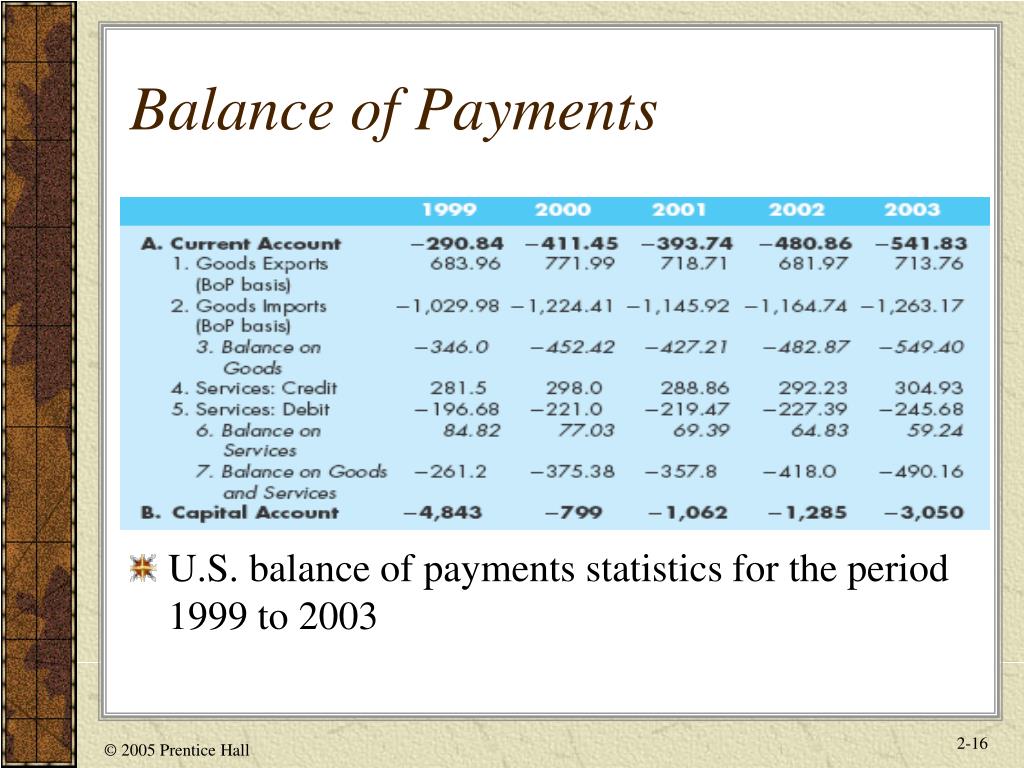 Balance of Payments

| | 1999 | 2000 | 2001 | 2002 | 2003 |
|---|---|---|---|---|---|
| A. Current Account | −290.84 | −411.45 | −393.74 | −480.86 | −541.83 |
| 1. Goods Exports (BoP basis) | 683.96 | 771.99 | 718.71 | 681.97 | 713.76 |
| 2. Goods Imports (BoP basis) | −1,029.98 | −1,224.41 | −1,145.92 | −1,164.74 | −1,263.17 |
| 3. Balance on Goods | −346.0 | −452.42 | −427.21 | −482.87 | −549.40 |
| 4. Services: Credit | 281.5 | 298.0 | 288.86 | 292.23 | 304.93 |
| 5. Services: Debit | −196.68 | −221.0 | −219.47 | −227.39 | −245.68 |
| 6. Balance on Services | 84.82 | 77.03 | 69.39 | 64.83 | 59.24 |
| 7. Balance on Goods and Services | −261.2 | −375.38 | −357.8 | −418.0 | −490.16 |
| B. Capital Account | −4,843 | −799 | −1,062 | −1,285 | −3,050 |

U.S. balance of payments statistics for the period 1999 to 2003

© 2005 Prentice Hall

2-16